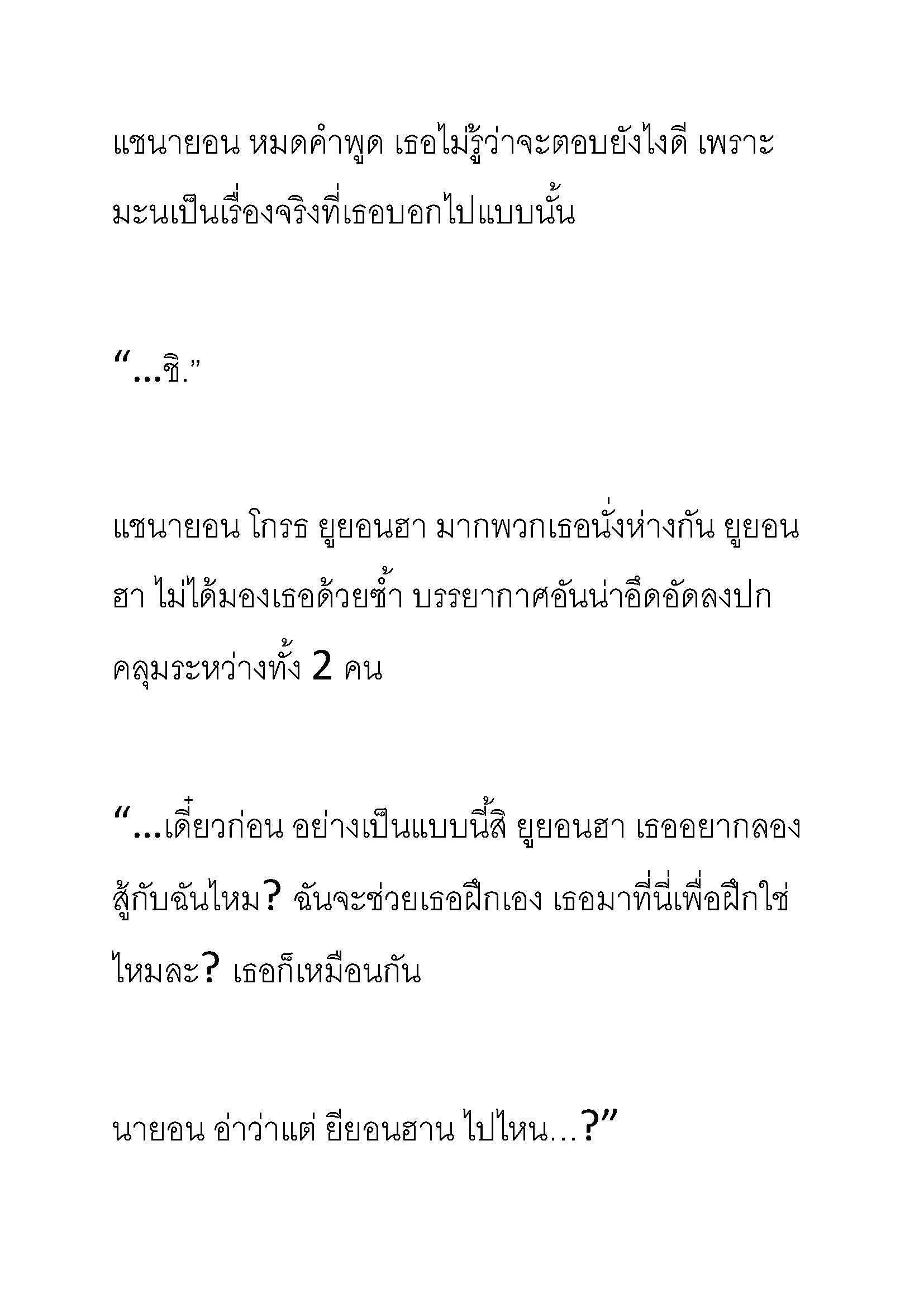 แชนายอน หมดคำพูด เธอไม่รู้ว่าจะตอบยังไงดี เพราะมะนเป็นเรื่องจริงที่เธอบอกไปแบบนั้น

“…ชิ.”

แชนายอน โกรธ ยูยอนฮา มากพวกเธอนั่งห่างกัน ยูยอนฮา ไม่ได้มองเธอด้วยซ้ำ บรรยากาศอันน่าอึดอัดลงปกคลุมระหว่างทั้ง 2 คน

“…เดี๋ยวก่อน อย่างเป็นแบบนี้สิ ยูยอนฮา เธออยากลองสู้กับฉันไหม? ฉันจะช่วยเธอฝึกเอง เธอมาที่นี่เพื่อฝึกใช่ไหมละ? เธอก็เหมือนกัน

นายอน อ่าว่าแต่ ยียอนฮาน ไปไหน…?”